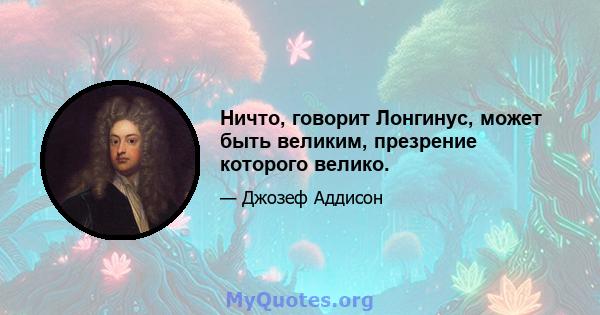 Ничто, говорит Лонгинус, может быть великим, презрение которого велико.

— Джозеф Аддисон

MyQuotes.org